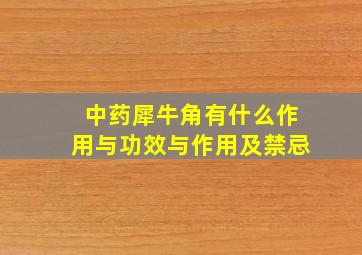 中药犀牛角有什么作用与功效与作用及禁忌